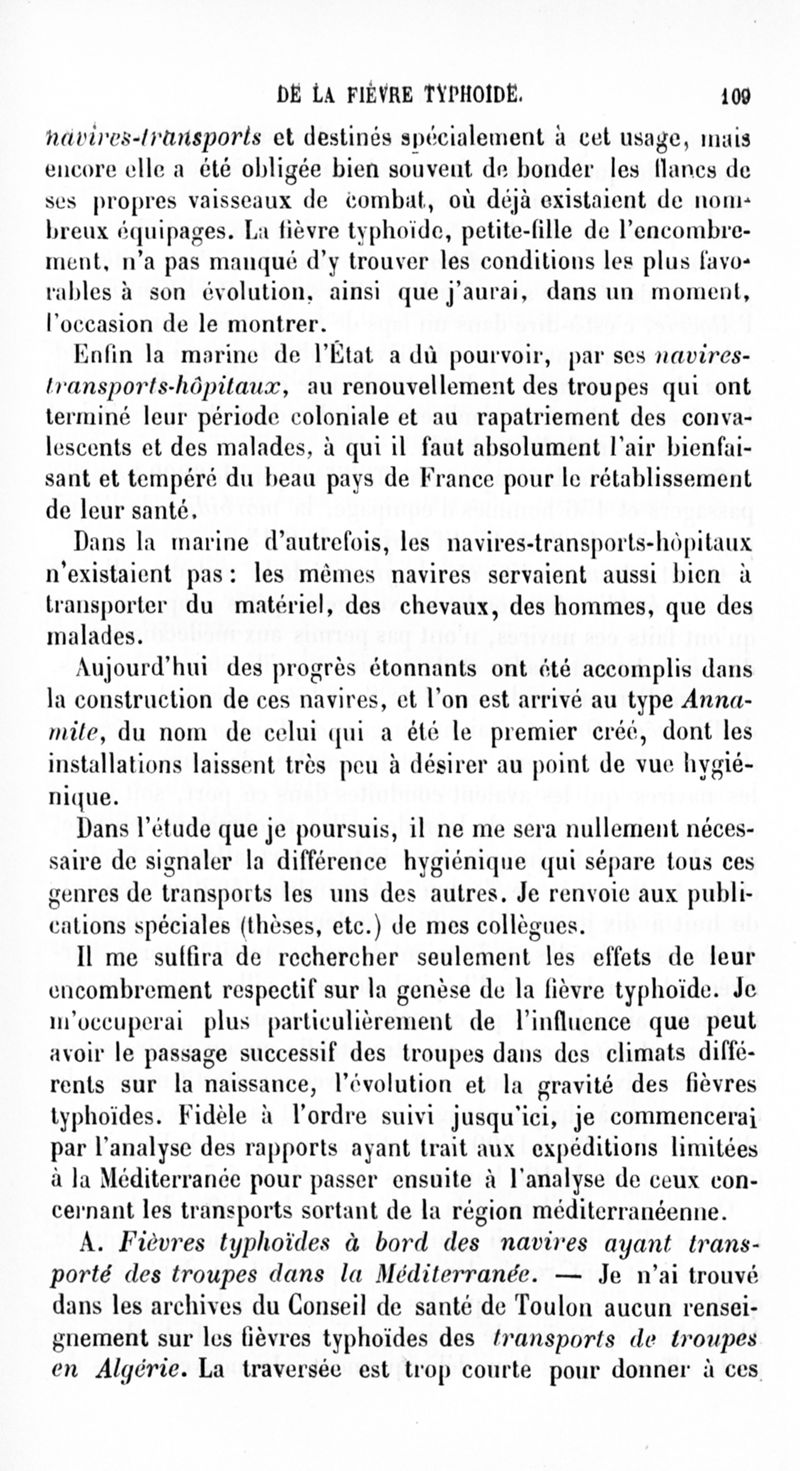 DE LA FIÈVRE TYPHOÏDE. 109

navires-transports et destinés spécialement à cet usage, mais encore elle a été obligée bien souvent de bonder les flancs de ses propres vaisseaux de combat, où déjà existaient de nombreux équipages. La fièvre typhoïde, petite-fille de l'encombrement, n'a pas manqué d'y trouver les conditions les plus favorables à son évolution, ainsi que j'aurai, dans un moment, l'occasion de le montrer.

Enfin la marine de l'État a dû pourvoir, par ses navires-transports-hôpitaux, au renouvellement des troupes qui ont terminé leur période coloniale et au rapatriement des convalescents et des malades, à qui il faut absolument l'air bienfaisant et tempéré du beau pays de France pour le rétablissement de leur santé.

Dans la marine d'autrefois, les navires-transports-hôpitaux n'existaient pas : les mêmes navires servaient aussi bien à transporter du matériel, des chevaux, des hommes, que des malades.

Aujourd'hui des progrès étonnants ont été accomplis dans la construction de ces navires, et l'on est arrivé au type Annamite, du nom de celui qui a été le premier créé, dont les installations laissent très peu à désirer au point de vue hygiénique.

Dans l'étude que je poursuis, il ne me sera nullement nécessaire de signaler la différence hygiénique qui sépare tous ces genres de transports les uns des autres. Je renvoie aux publications spéciales (thèses, etc.) de mes collègues.

Il me suffira de rechercher seulement les effets de leur encombrement respectif sur la genèse de la fièvre typhoïde. Je m'occuperai plus particulièrement de l'influence que peut avoir le passage successif des troupes dans des climats différents sur la naissance, l'évolution et la gravité des fièvres typhoïdes. Fidèle à l'ordre suivi jusqu'ici, je commencerai par l'analyse des rapports ayant trait aux expéditions limitées à la Méditerranée pour passer ensuite à l'analyse de ceux concernant les transports sortant de la région méditerranéenne.

A. Fièvres typhoïdes à bord des navires ayant transporté des troupes dans la Méditerranée. — Je n'ai trouvé dans les archives du Conseil de santé de Toulon aucun renseignement sur les fièvres typhoïdes des transports de troupes en Algérie. La traversée est trop courte pour donner à ces